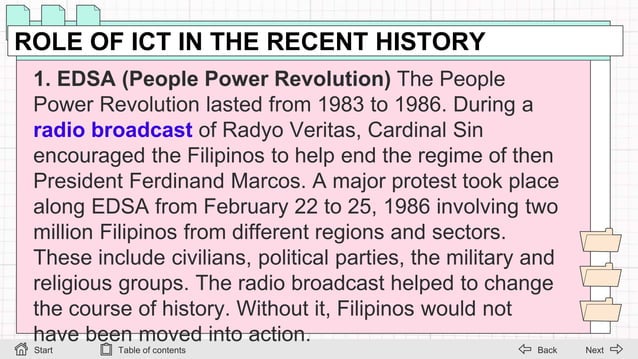 ROLE OF ICT IN THE RECENT HISTORY

1. EDSA (People Power Revolution) The People Power Revolution lasted from 1983 to 1986. During a radio broadcast of Radyo Veritas, Cardinal Sin encouraged the Filipinos to help end the regime of then President Ferdinand Marcos. A major protest took place along EDSA from February 22 to 25, 1986 involving two million Filipinos from different regions and sectors. These include civilians, political parties, the military and religious groups. The radio broadcast helped to change the course of history. Without it, Filipinos would not have been moved into action.

Start Table of contents Back Next